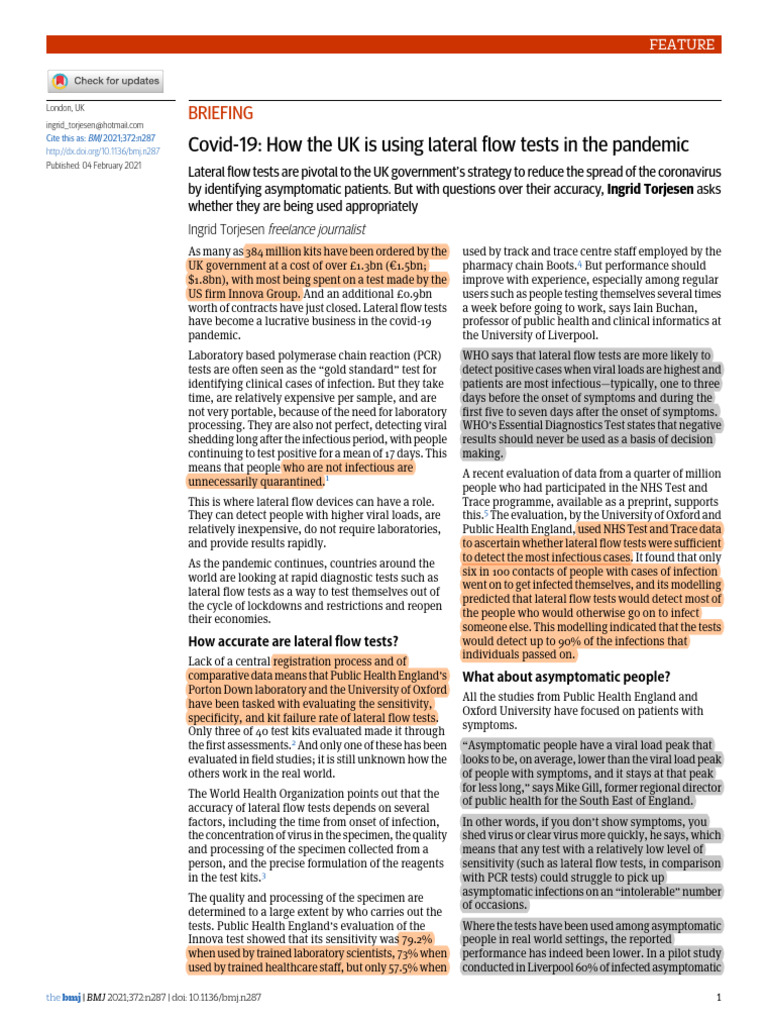 FEATURE

Check for updates

London, UK
ingrid_torjesen@hotmail.com
Cite this as: BMJ 2021;372:n287
http://dx.doi.org/10.1136/bmj.n287
Published: 04 February 2021

BRIEFING

Covid-19: How the UK is using lateral flow tests in the pandemic

Lateral flow tests are pivotal to the UK government's strategy to reduce the spread of the coronavirus by identifying asymptomatic patients. But with questions over their accuracy, Ingrid Torjesen asks whether they are being used appropriately

Ingrid Torjesen freelance journalist

As many as 384 million kits have been ordered by the UK government at a cost of over £1.3bn (€1.5bn; $1.8bn), with most being spent on a test made by the US firm Innova Group. And an additional £0.9bn worth of contracts have just closed. Lateral flow tests have become a lucrative business in the covid-19 pandemic.

Laboratory based polymerase chain reaction (PCR) tests are often seen as the "gold standard" test for identifying clinical cases of infection. But they take time, are relatively expensive per sample, and are not very portable, because of the need for laboratory processing. They are also not perfect, detecting viral shedding long after the infectious period, with people continuing to test positive for a mean of 17 days. This means that people who are not infectious are unnecessarily quarantined.$^1$

This is where lateral flow devices can have a role. They can detect people with higher viral loads, are relatively inexpensive, do not require laboratories, and provide results rapidly.

As the pandemic continues, countries around the world are looking at rapid diagnostic tests such as lateral flow tests as a way to test themselves out of the cycle of lockdowns and restrictions and reopen their economies.

How accurate are lateral flow tests?

Lack of a central registration process and of comparative data means that Public Health England's Porton Down laboratory and the University of Oxford have been tasked with evaluating the sensitivity, specificity, and kit failure rate of lateral flow tests. Only three of 40 test kits evaluated made it through the first assessments.$^2$ And only one of these has been evaluated in field studies; it is still unknown how the others work in the real world.

The World Health Organization points out that the accuracy of lateral flow tests depends on several factors, including the time from onset of infection, the concentration of virus in the specimen, the quality and processing of the specimen collected from a person, and the precise formulation of the reagents in the test kits.$^3$

The quality and processing of the specimen are determined to a large extent by who carries out the tests. Public Health England's evaluation of the Innova test showed that its sensitivity was 79.2% when used by trained laboratory scientists, 73% when used by trained healthcare staff, but only 57.5% when used by track and trace centre staff employed by the pharmacy chain Boots.$^4$ But performance should improve with experience, especially among regular users such as people testing themselves several times a week before going to work, says Iain Buchan, professor of public health and clinical informatics at the University of Liverpool.

WHO says that lateral flow tests are more likely to detect positive cases when viral loads are highest and patients are most infectious—typically, one to three days before the onset of symptoms and during the first five to seven days after the onset of symptoms. WHO's Essential Diagnostics Test states that negative results should never be used as a basis of decision making.

A recent evaluation of data from a quarter of million people who had participated in the NHS Test and Trace programme, available as a preprint, supports this.$^5$ The evaluation, by the University of Oxford and Public Health England, used NHS Test and Trace data to ascertain whether lateral flow tests were sufficient to detect the most infectious cases. It found that only six in 100 contacts of people with cases of infection went on to get infected themselves, and its modelling predicted that lateral flow tests would detect most of the people who would otherwise go on to infect someone else. This modelling indicated that the tests would detect up to 90% of the infections that individuals passed on.

What about asymptomatic people?

All the studies from Public Health England and Oxford University have focused on patients with symptoms.

"Asymptomatic people have a viral load peak that looks to be, on average, lower than the viral load peak of people with symptoms, and it stays at that peak for less long," says Mike Gill, former regional director of public health for the South East of England.

In other words, if you don't show symptoms, you shed virus or clear virus more quickly, he says, which means that any test with a relatively low level of sensitivity (such as lateral flow tests, in comparison with PCR tests) could struggle to pick up asymptomatic infections on an "intolerable" number of occasions.

Where the tests have been used among asymptomatic people in real world settings, the reported performance has indeed been lower. In a pilot study conducted in Liverpool 60% of infected asymptomatic

the bmj | BMJ 2021;372:n287 | doi: 10.1136/bmj.n287    1